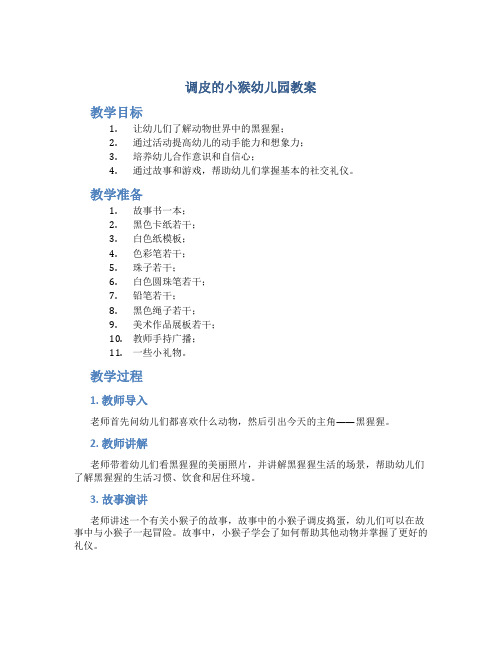 调皮的小猴幼儿园教案

教学目标

1. 让幼儿们了解动物世界中的黑猩猩；
2. 通过活动提高幼儿的动手能力和想象力；
3. 培养幼儿合作意识和自信心；
4. 通过故事和游戏，帮助幼儿们掌握基本的社交礼仪。

教学准备

1. 故事书一本；
2. 黑色卡纸若干；
3. 白色纸模板；
4. 色彩笔若干；
5. 珠子若干；
6. 白色圆珠笔若干；
7. 铅笔若干；
8. 黑色绳子若干；
9. 美术作品展板若干；
10. 教师手持广播；
11. 一些小礼物。

教学过程

1. 教师导入

老师首先问幼儿们都喜欢什么动物，然后引出今天的主角——黑猩猩。

2. 教师讲解

老师带着幼儿们看黑猩猩的美丽照片，并讲解黑猩猩生活的场景，帮助幼儿们了解黑猩猩的生活习惯、饮食和居住环境。

3. 故事演讲

老师讲述一个有关小猴子的故事，故事中的小猴子调皮捣蛋，幼儿们可以在故事中与小猴子一起冒险。故事中，小猴子学会了如何帮助其他动物并掌握了更好的礼仪。